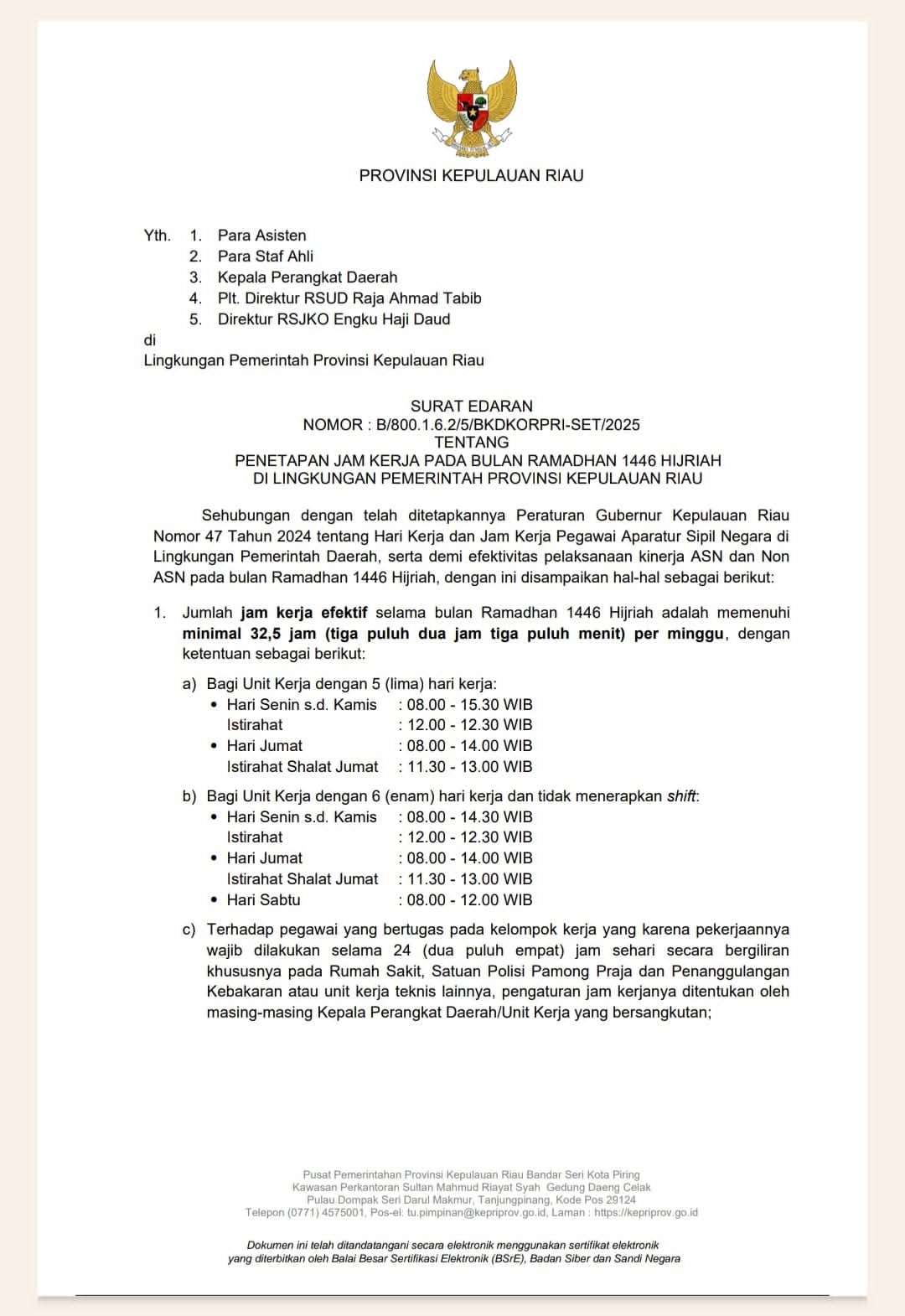 PROVINSI KEPULAUAN RIAU

Yth. 1. Para Asisten
2. Para Staf Ahli
3. Kepala Perangkat Daerah
4. Plt. Direktur RSUD Raja Ahmad Tabib
5. Direktur RSJKO Engku Haji Daud
di
Lingkungan Pemerintah Provinsi Kepulauan Riau

SURAT EDARAN
NOMOR : B/800.1.6.2/5/BKDKORPRI-SET/2025
TENTANG
PENETAPAN JAM KERJA PADA BULAN RAMADHAN 1446 HIJRIAH
DI LINGKUNGAN PEMERINTAH PROVINSI KEPULAUAN RIAU

Sehubungan dengan telah ditetapkannya Peraturan Gubernur Kepulauan Riau Nomor 47 Tahun 2024 tentang Hari Kerja dan Jam Kerja Pegawai Aparatur Sipil Negara di Lingkungan Pemerintah Daerah, serta demi efektivitas pelaksanaan kinerja ASN dan Non ASN pada bulan Ramadhan 1446 Hijriah, dengan ini disampaikan hal-hal sebagai berikut:

1. Jumlah jam kerja efektif selama bulan Ramadhan 1446 Hijriah adalah memenuhi minimal 32,5 jam (tiga puluh dua jam tiga puluh menit) per minggu, dengan ketentuan sebagai berikut:

a) Bagi Unit Kerja dengan 5 (lima) hari kerja:
• Hari Senin s.d. Kamis : 08.00 - 15.30 WIB
Istirahat : 12.00 - 12.30 WIB
• Hari Jumat : 08.00 - 14.00 WIB
Istirahat Shalat Jumat : 11.30 - 13.00 WIB

b) Bagi Unit Kerja dengan 6 (enam) hari kerja dan tidak menerapkan shift:
• Hari Senin s.d. Kamis : 08.00 - 14.30 WIB
Istirahat : 12.00 - 12.30 WIB
• Hari Jumat : 08.00 - 14.00 WIB
Istirahat Shalat Jumat : 11.30 - 13.00 WIB
• Hari Sabtu : 08.00 - 12.00 WIB

c) Terhadap pegawai yang bertugas pada kelompok kerja yang karena pekerjaannya wajib dilakukan selama 24 (dua puluh empat) jam sehari secara bergiliran khususnya pada Rumah Sakit, Satuan Polisi Pamong Praja dan Penanggulangan Kebakaran atau unit kerja teknis lainnya, pengaturan jam kerjanya ditentukan oleh masing-masing Kepala Perangkat Daerah/Unit Kerja yang bersangkutan;

Pusat Pemerintahan Provinsi Kepulauan Riau Bandar Seri Kota Piring
Kawasan Perkantoran Sultan Mahmud Riayat Syah Gedung Daeng Celak
Pulau Dompak Seri Darul Makmur, Tanjungpinang, Kode Pos 29124
Telepon (0771) 4575001, Pos-el: tu.pimpinan@kepriprov.go.id, Laman : https://kepriprov.go.id

Dokumen ini telah ditandatangani secara elektronik menggunakan sertifikat elektronik yang diterbitkan oleh Balai Besar Sertifikasi Elektronik (BSrE), Badan Siber dan Sandi Negara